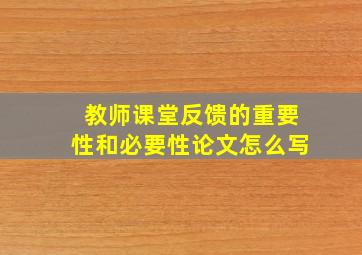 教师课堂反馈的重要性和必要性论文怎么写